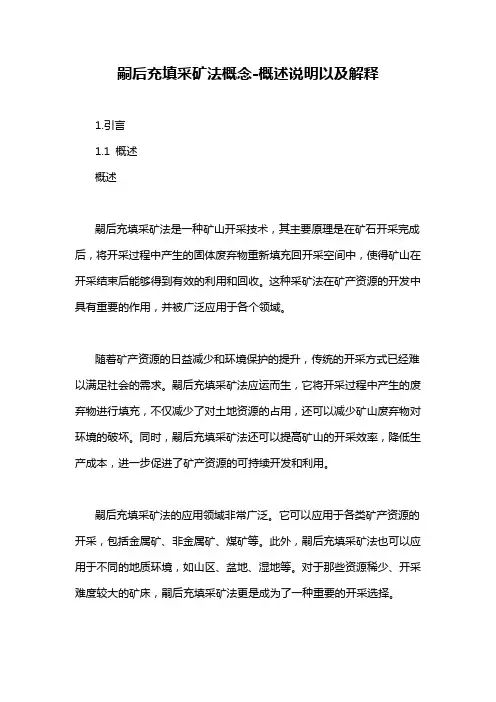 嗣后充填采矿法概念-概述说明以及解释

1.引言

1.1 概述

概述

嗣后充填采矿法是一种矿山开采技术，其主要原理是在矿石开采完成后，将开采过程中产生的固体废弃物重新填充回开采空间中，使得矿山在开采结束后能够得到有效的利用和回收。这种采矿法在矿产资源的开发中具有重要的作用，并被广泛应用于各个领域。

随着矿产资源的日益减少和环境保护的提升，传统的开采方式已经难以满足社会的需求。嗣后充填采矿法应运而生，它将开采过程中产生的废弃物进行填充，不仅减少了对土地资源的占用，还可以减少矿山废弃物对环境的破坏。同时，嗣后充填采矿法还可以提高矿山的开采效率，降低生产成本，进一步促进了矿产资源的可持续开发和利用。

嗣后充填采矿法的应用领域非常广泛。它可以应用于各类矿产资源的开采，包括金属矿、非金属矿、煤矿等。此外，嗣后充填采矿法也可以应用于不同的地质环境，如山区、盆地、湿地等。对于那些资源稀少、开采难度较大的矿床，嗣后充填采矿法更是成为了一种重要的开采选择。